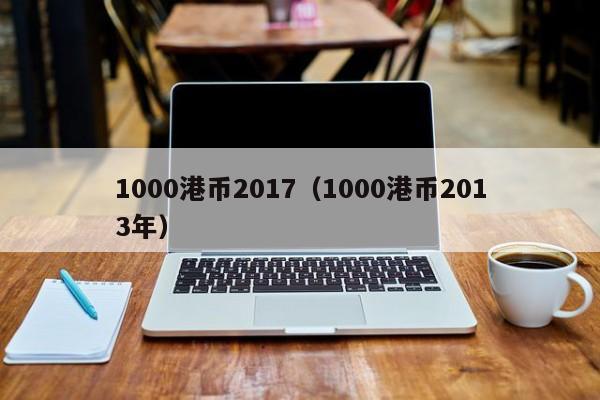 1000港币2017（1000港币2013年）